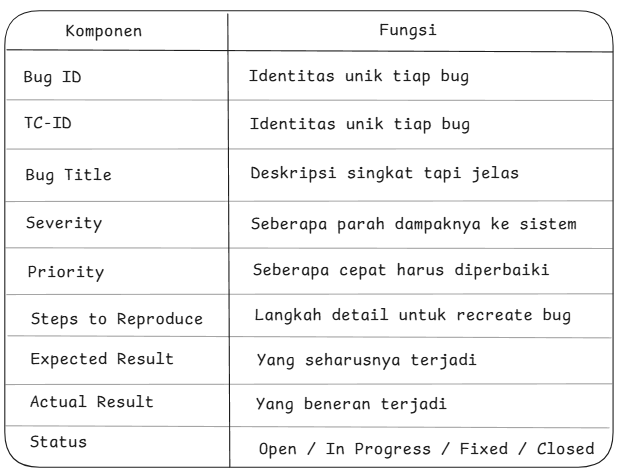 | Komponen | Fungsi |
|---|---|
| Bug ID | Identitas unik tiap bug |
| TC-ID | Identitas unik tiap bug |
| Bug Title | Deskripsi singkat tapi jelas |
| Severity | Seberapa parah dampaknya ke sistem |
| Priority | Seberapa cepat harus diperbaiki |
| Steps to Reproduce | Langkah detail untuk recreate bug |
| Expected Result | Yang seharusnya terjadi |
| Actual Result | Yang beneran terjadi |
| Status | Open / In Progress / Fixed / Closed |